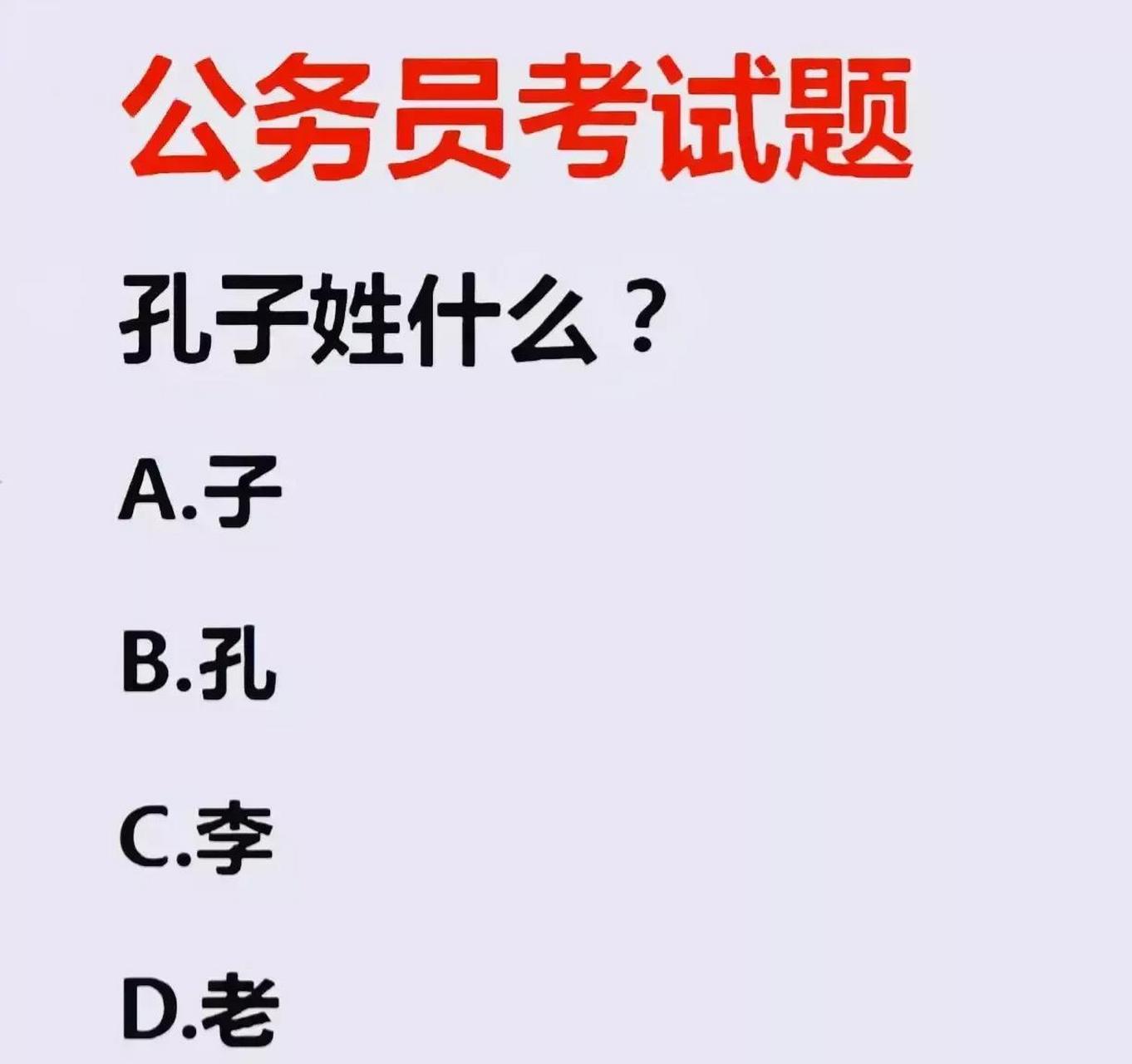 公务员考试题

孔子姓什么？

A.子

B.孔

C.李

D.老